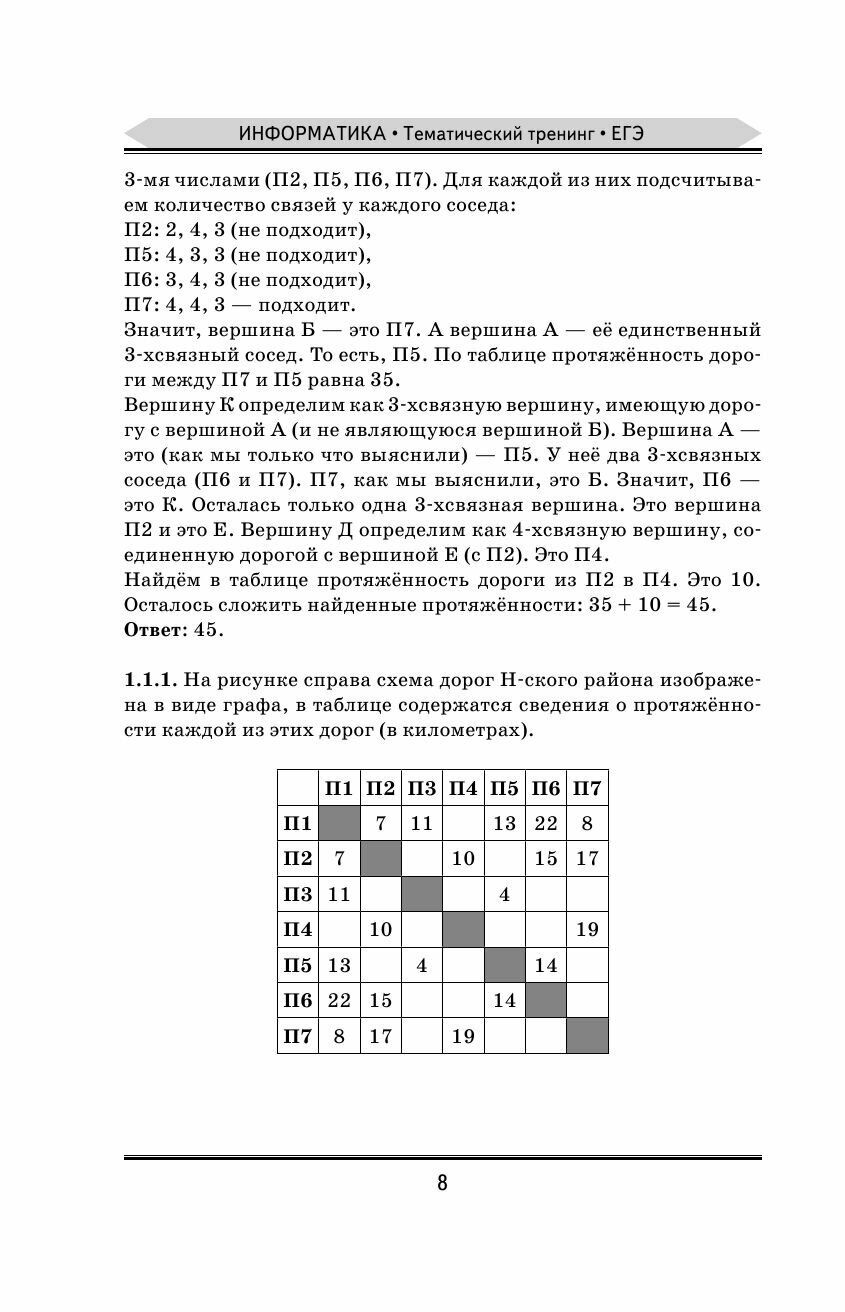 ИНФОРМАТИКА • Тематический тренинг • ЕГЭ

3-мя числами (П2, П5, П6, П7). Для каждой из них подсчитываем количество связей у каждого соседа:
П2: 2, 4, 3 (не подходит),
П5: 4, 3, 3 (не подходит),
П6: 3, 4, 3 (не подходит),
П7: 4, 4, 3 — подходит.
Значит, вершина Б — это П7. А вершина А — её единственный 3-хсвязный сосед. То есть, П5. По таблице протяжённость дороги между П7 и П5 равна 35.
Вершину К определим как 3-хсвязную вершину, имеющую дорогу с вершиной А (и не являющуюся вершиной Б). Вершина А — это (как мы только что выяснили) — П5. У неё два 3-хсвязных соседа (П6 и П7). П7, как мы выяснили, это Б. Значит, П6 — это К. Осталась только одна 3-хсвязная вершина. Это вершина П2 и это Е. Вершину Д определим как 4-хсвязную вершину, соединенную дорогой с вершиной Е (с П2). Это П4.
Найдём в таблице протяжённость дороги из П2 в П4. Это 10. Осталось сложить найденные протяжённости: 35 + 10 = 45.
**Ответ:** 45.

**1.1.1.** На рисунке справа схема дорог Н-ского района изображена в виде графа, в таблице содержатся сведения о протяжённости каждой из этих дорог (в километрах).

| | П1 | П2 | П3 | П4 | П5 | П6 | П7 |
|---|---|---|---|---|---|---|---|
| П1 | | 7 | 11 | | 13 | 22 | 8 |
| П2 | 7 | | | 10 | | 15 | 17 |
| П3 | 11 | | | | 4 | | |
| П4 | | 10 | | | | | 19 |
| П5 | 13 | | 4 | | | 14 | |
| П6 | 22 | 15 | | | 14 | | |
| П7 | 8 | 17 | | 19 | | | |

8